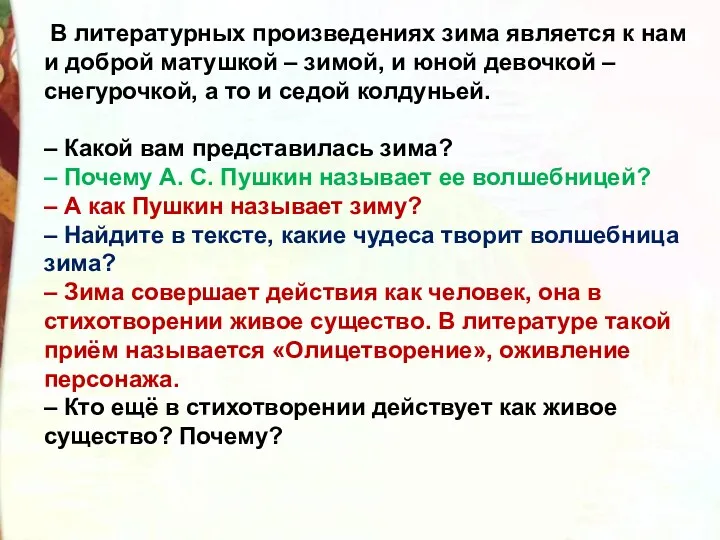 В литературных произведениях зима является к нам и доброй матушкой – зимой, и юной девочкой – снегурочкой, а то и седой колдуньей.

– Какой вам представилась зима?
– Почему А. С. Пушкин называет ее волшебницей?
– А как Пушкин называет зиму?
– Найдите в тексте, какие чудеса творит волшебница зима?
– Зима совершает действия как человек, она в стихотворении живое существо. В литературе такой приём называется «Олицетворение», оживление персонажа.
– Кто ещё в стихотворении действует как живое существо? Почему?